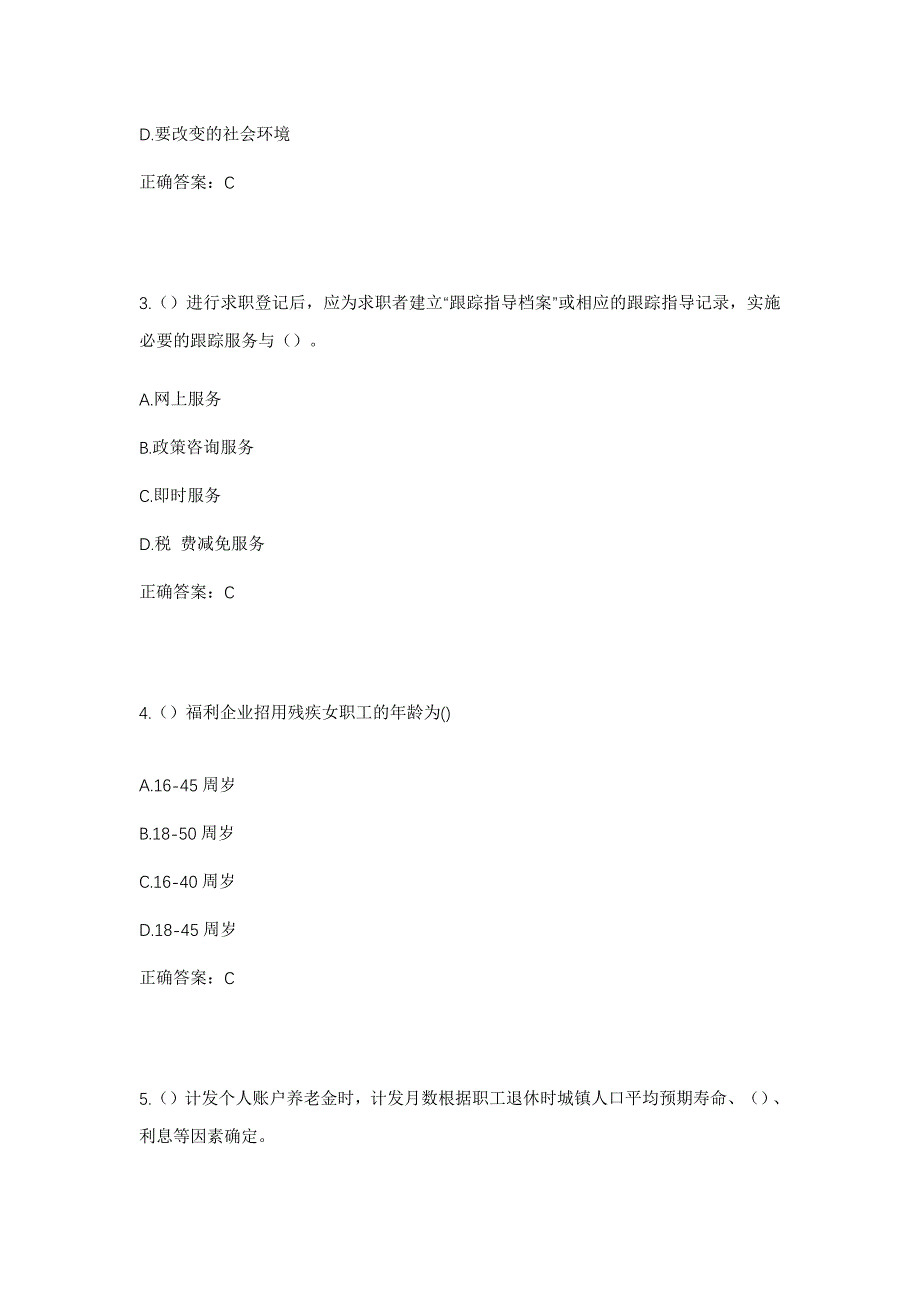 D.要改变的社会环境

正确答案：C

3.（）进行求职登记后，应为求职者建立“跟踪指导档案”或相应的跟踪指导记录，实施必要的跟踪服务与（）。

A.网上服务

B.政策咨询服务

C.即时服务

D.税 费减免服务

正确答案：C

4.（）福利企业招用残疾女职工的年龄为()

A.16-45 周岁

B.18-50 周岁

C.16-40 周岁

D.18-45 周岁

正确答案：C

5.（）计发个人账户养老金时，计发月数根据职工退休时城镇人口平均预期寿命、（）、利息等因素确定。